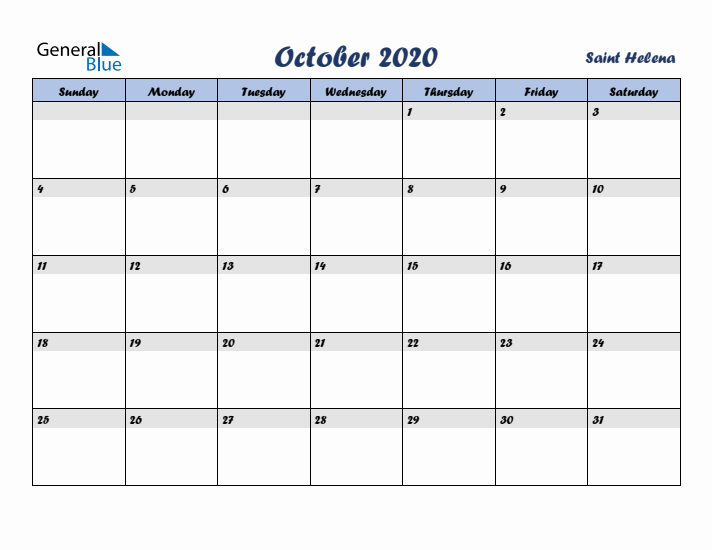 General Blue

October 2020

Saint Helena

| Sunday | Monday | Tuesday | Wednesday | Thursday | Friday | Saturday |
|---|---|---|---|---|---|---|
| | | | | 1 | 2 | 3 |
| 4 | 5 | 6 | 7 | 8 | 9 | 10 |
| 11 | 12 | 13 | 14 | 15 | 16 | 17 |
| 18 | 19 | 20 | 21 | 22 | 23 | 24 |
| 25 | 26 | 27 | 28 | 29 | 30 | 31 |